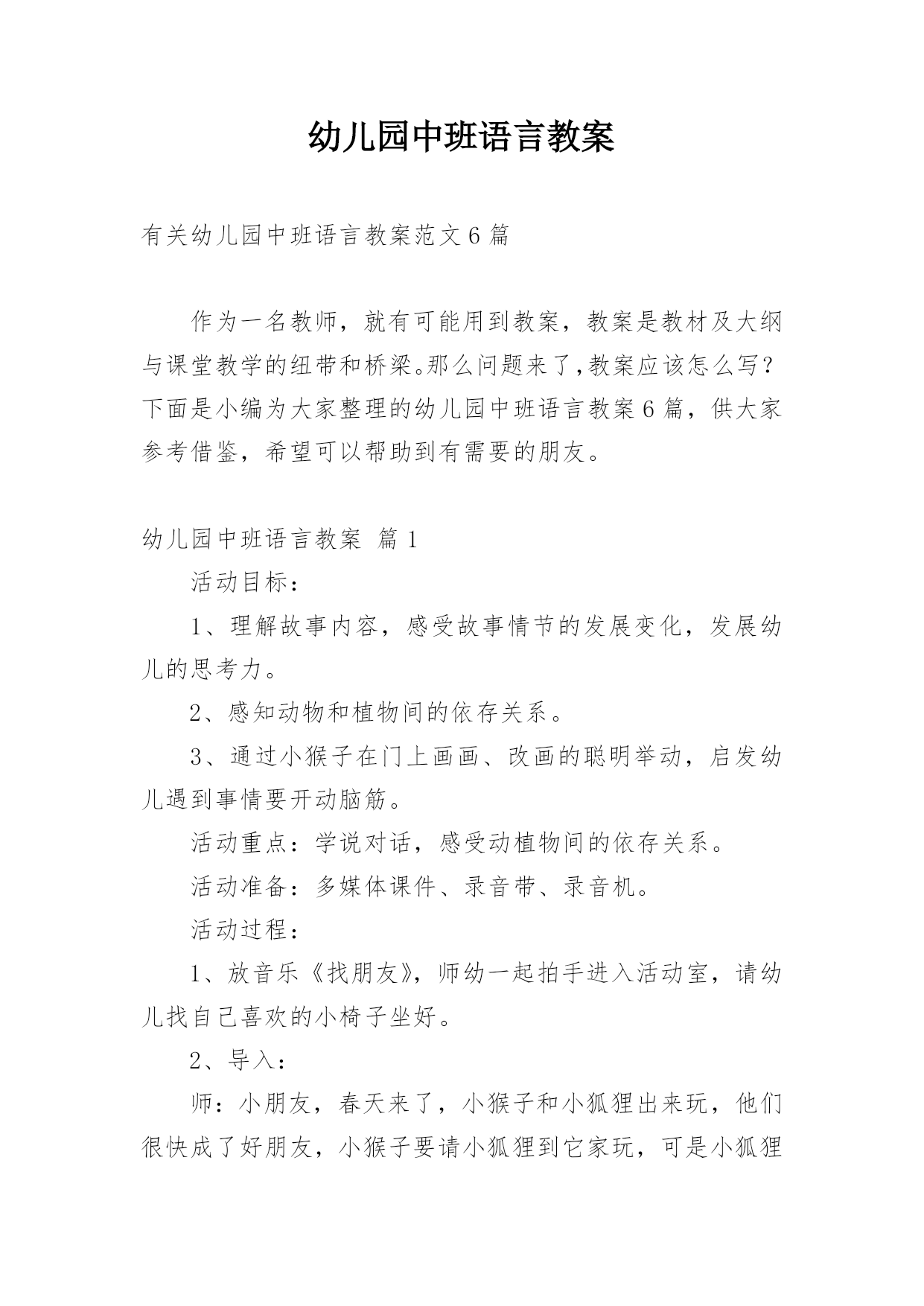 幼儿园中班语言教案

有关幼儿园中班语言教案范文6篇

作为一名教师，就有可能用到教案，教案是教材及大纲与课堂教学的纽带和桥梁。那么问题来了,教案应该怎么写?下面是小编为大家整理的幼儿园中班语言教案6篇，供大家参考借鉴，希望可以帮助到有需要的朋友。

幼儿园中班语言教案 篇1

活动目标：

1、理解故事内容，感受故事情节的发展变化，发展幼儿的思考力。

2、感知动物和植物间的依存关系。

3、通过小猴子在门上画画、改画的聪明举动，启发幼儿遇到事情要开动脑筋。

活动重点：学说对话，感受动植物间的依存关系。

活动准备：多媒体课件、录音带、录音机。

活动过程：

1、放音乐《找朋友》，师幼一起拍手进入活动室，请幼儿找自己喜欢的小椅子坐好。

2、导入：

师：小朋友，春天来了，小猴子和小狐狸出来玩，他们很快成了好朋友，小猴子要请小狐狸到它家玩，可是小狐狸